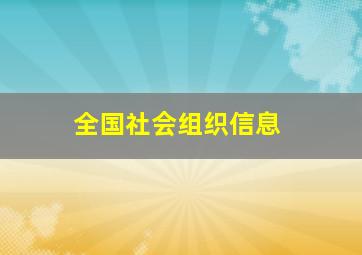 全国社会组织信息